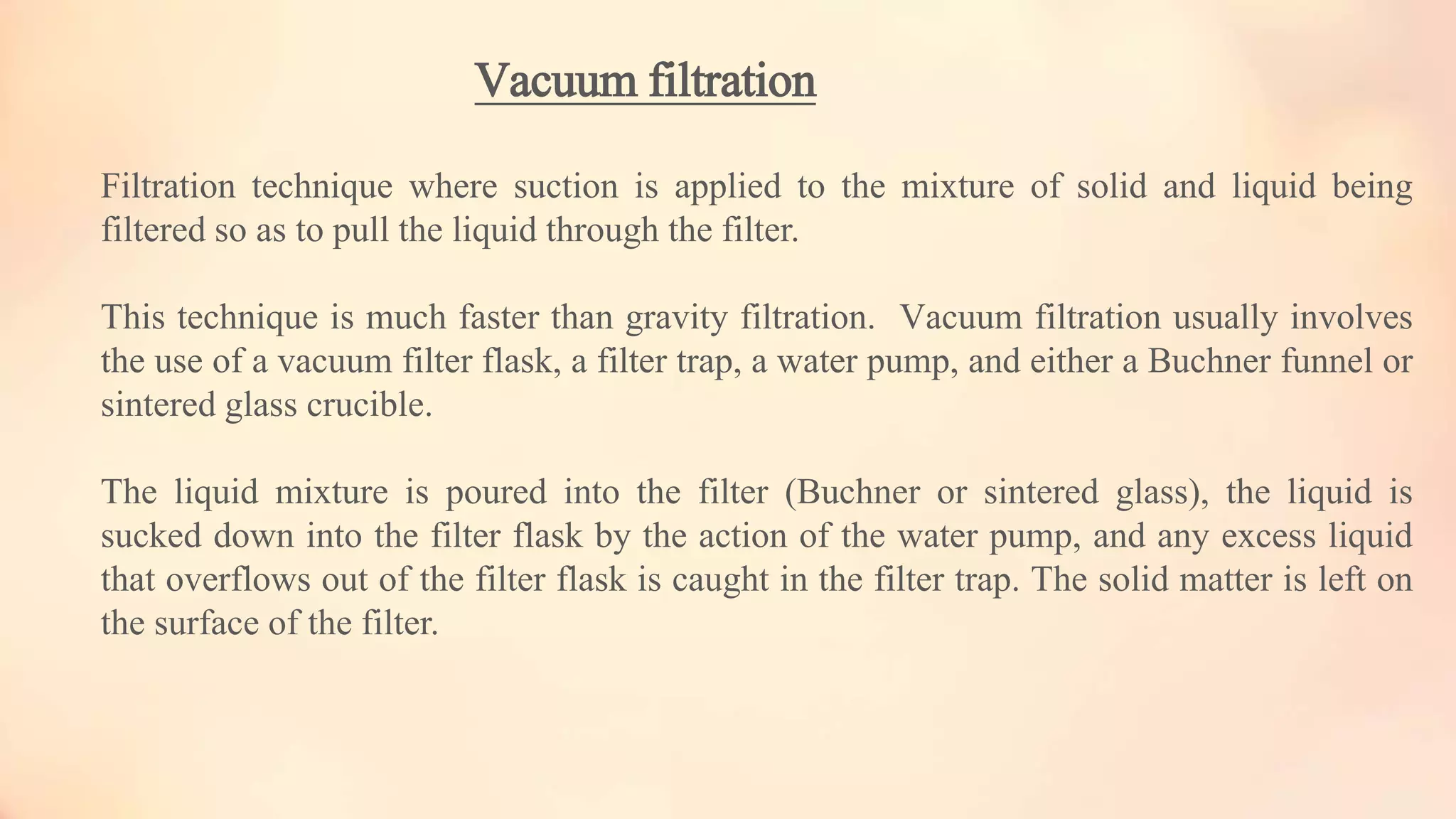 Vacuum filtration

Filtration technique where suction is applied to the mixture of solid and liquid being filtered so as to pull the liquid through the filter.

This technique is much faster than gravity filtration. Vacuum filtration usually involves the use of a vacuum filter flask, a filter trap, a water pump, and either a Buchner funnel or sintered glass crucible.

The liquid mixture is poured into the filter (Buchner or sintered glass), the liquid is sucked down into the filter flask by the action of the water pump, and any excess liquid that overflows out of the filter flask is caught in the filter trap. The solid matter is left on the surface of the filter.